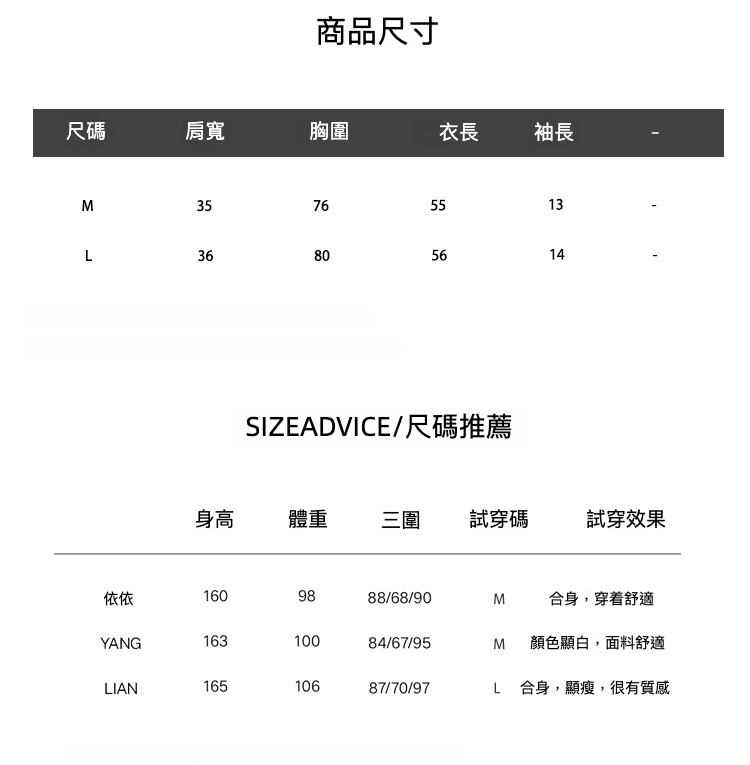 商品尺寸

| 尺碼 | 肩寬 | 胸圍 | 衣長 | 袖長 | - |
|---|---|---|---|---|---|
| M | 35 | 76 | 55 | 13 | - |
| L | 36 | 80 | 56 | 14 | - |

SIZEADVICE/尺碼推薦

|  | 身高 | 體重 | 三圍 | 試穿碼 | 試穿效果 |
|---|---|---|---|---|---|
| 依依 | 160 | 98 | 88/68/90 | M | 合身，穿着舒適 |
| YANG | 163 | 100 | 84/67/95 | M | 顏色顯白，面料舒適 |
| LIAN | 165 | 106 | 87/70/97 | L | 合身，顯瘦，很有質感 |